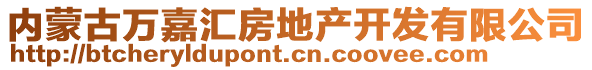 内蒙古万嘉汇房地产开发有限公司
http://btcheryldupont.cn.coovee.com